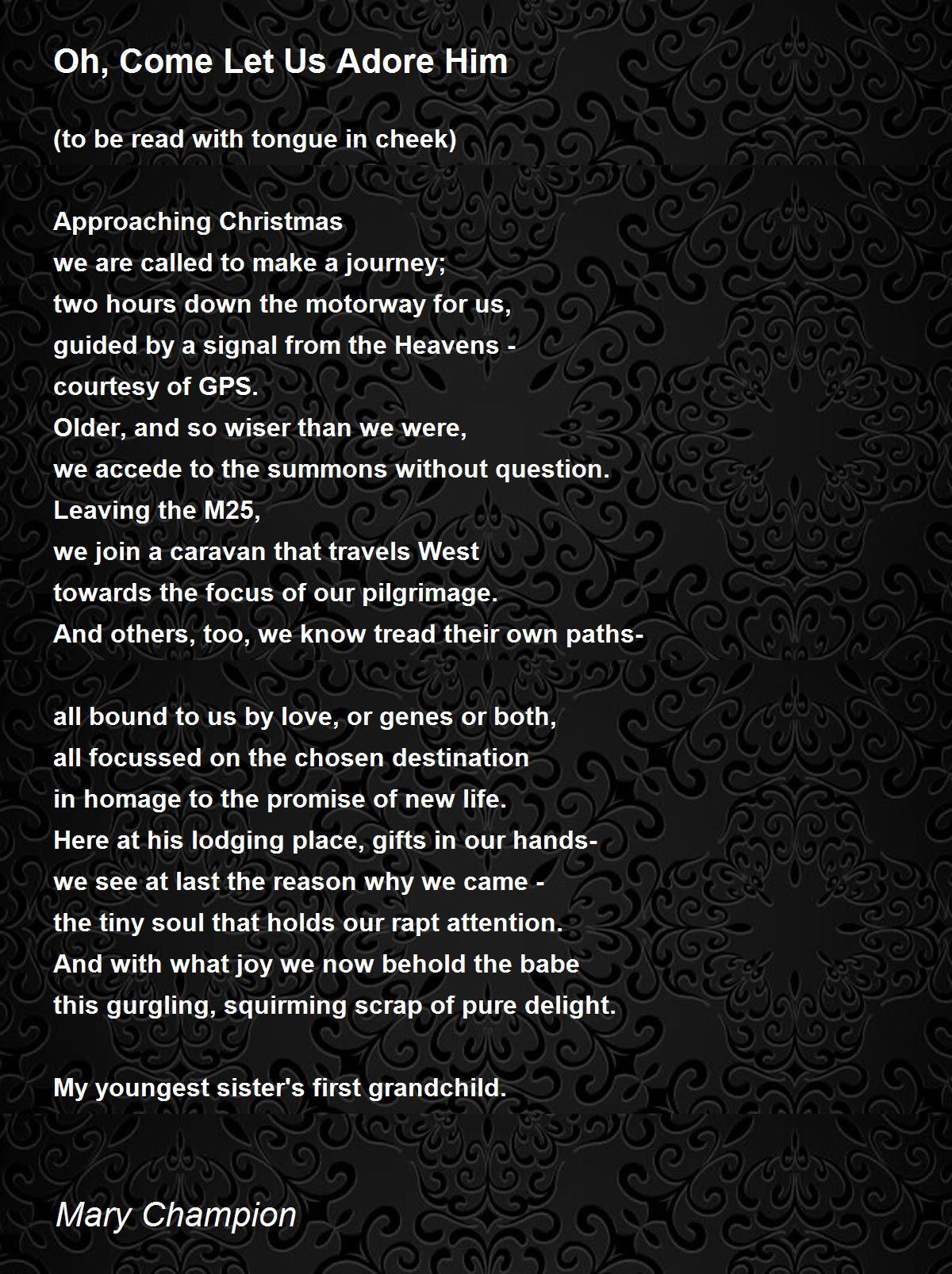 Oh, Come Let Us Adore Him

(to be read with tongue in cheek)

Approaching Christmas
we are called to make a journey;
two hours down the motorway for us,
guided by a signal from the Heavens -
courtesy of GPS.
Older, and so wiser than we were,
we accede to the summons without question.
Leaving the M25,
we join a caravan that travels West
towards the focus of our pilgrimage.
And others, too, we know tread their own paths-

all bound to us by love, or genes or both,
all focussed on the chosen destination
in homage to the promise of new life.
Here at his lodging place, gifts in our hands-
we see at last the reason why we came -
the tiny soul that holds our rapt attention.
And with what joy we now behold the babe
this gurgling, squirming scrap of pure delight.

My youngest sister's first grandchild.

Mary Champion